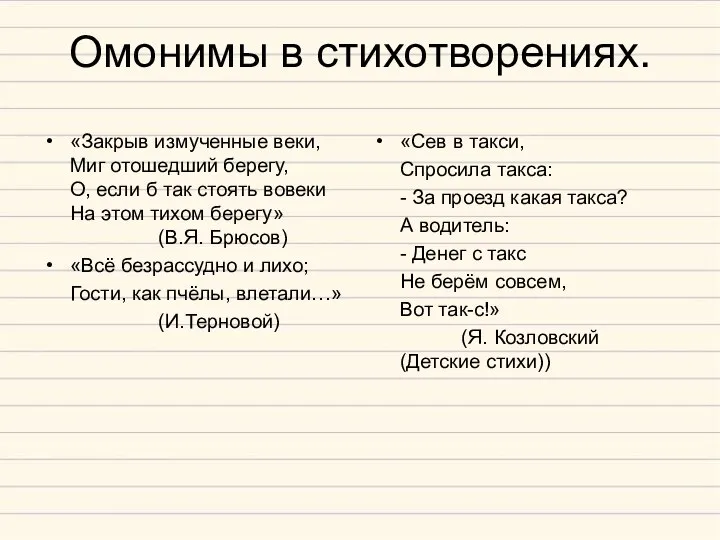 Омонимы в стихотворениях.

• «Закрыв измученные веки,
Миг отошедший берегу,
О, если б так стоять вовеки
На этом тихом берегу»
(В.Я. Брюсов)

• «Всё безрассудно и лихо;
Гости, как пчёлы, влетали…»
(И.Терновой)

• «Сев в такси,
Спросила такса:
- За проезд какая такса?
А водитель:
- Денег с такс
Не берём совсем,
Вот так-с!»
(Я. Козловский
(Детские стихи))